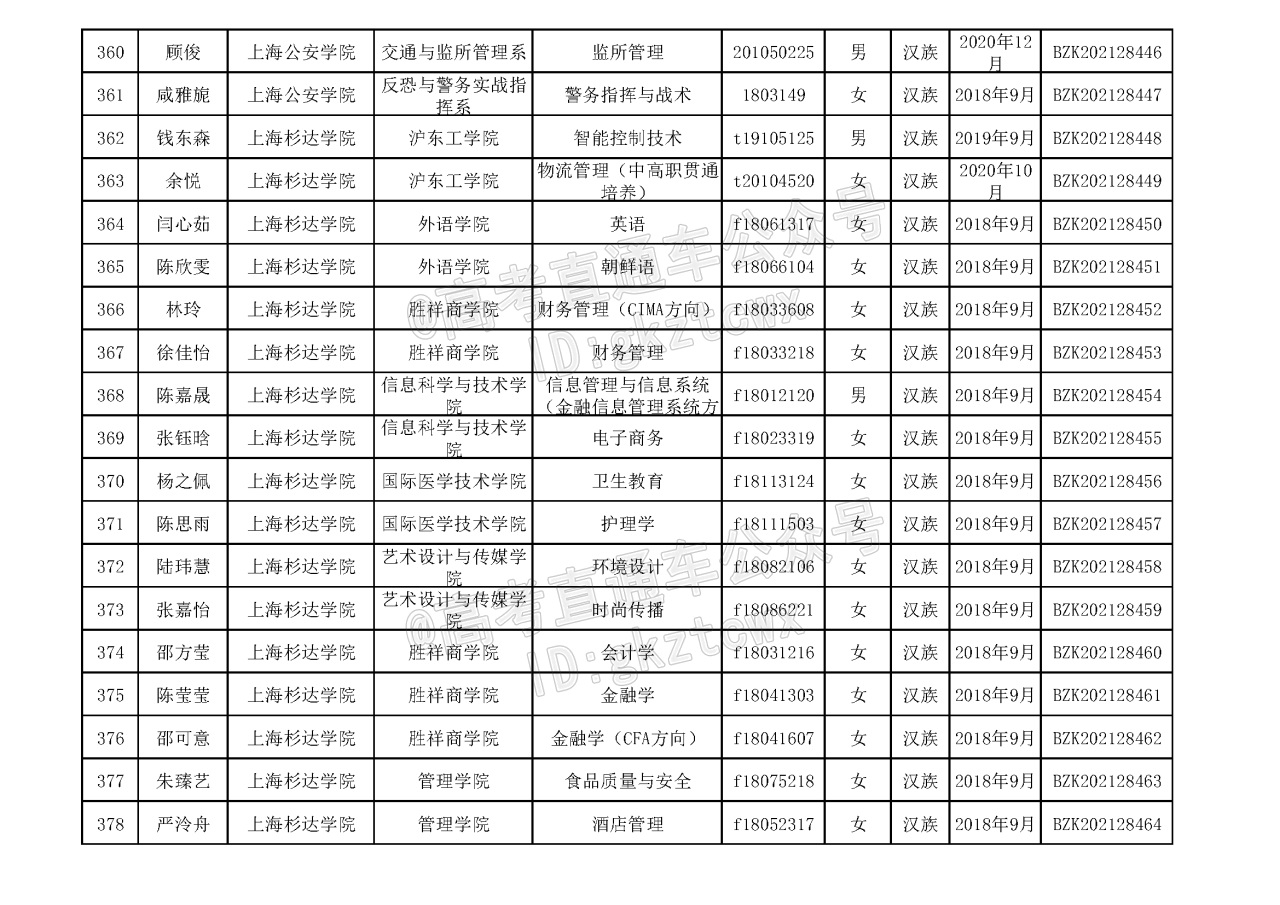 | 360 | 顾俊 | 上海公安学院 | 交通与监所管理系 | 监所管理 | 201050225 | 男 | 汉族 | 2020年12月 | BZK202128446 |
|---|---|---|---|---|---|---|---|---|---|
| 361 | 咸雅旎 | 上海公安学院 | 反恐与警务实战指挥系 | 警务指挥与战术 | 1803149 | 女 | 汉族 | 2018年9月 | BZK202128447 |
| 362 | 钱东森 | 上海杉达学院 | 沪东工学院 | 智能控制技术 | t19105125 | 男 | 汉族 | 2019年9月 | BZK202128448 |
| 363 | 余悦 | 上海杉达学院 | 沪东工学院 | 物流管理（中高职贯通培养） | t20104520 | 女 | 汉族 | 2020年10月 | BZK202128449 |
| 364 | 闫心茹 | 上海杉达学院 | 外语学院 | 英语 | f18061317 | 女 | 汉族 | 2018年9月 | BZK202128450 |
| 365 | 陈欣雯 | 上海杉达学院 | 外语学院 | 朝鲜语 | f18066104 | 女 | 汉族 | 2018年9月 | BZK202128451 |
| 366 | 林玲 | 上海杉达学院 | 胜祥商学院 | 财务管理（CIMA方向） | f18033608 | 女 | 汉族 | 2018年9月 | BZK202128452 |
| 367 | 徐佳怡 | 上海杉达学院 | 胜祥商学院 | 财务管理 | f18033218 | 女 | 汉族 | 2018年9月 | BZK202128453 |
| 368 | 陈嘉晟 | 上海杉达学院 | 信息科学与技术学院 | 信息管理与信息系统（金融信息管理系统方 | f18012120 | 男 | 汉族 | 2018年9月 | BZK202128454 |
| 369 | 张钰晗 | 上海杉达学院 | 信息科学与技术学院 | 电子商务 | f18023319 | 女 | 汉族 | 2018年9月 | BZK202128455 |
| 370 | 杨之佩 | 上海杉达学院 | 国际医学技术学院 | 卫生教育 | f18113124 | 女 | 汉族 | 2018年9月 | BZK202128456 |
| 371 | 陈思雨 | 上海杉达学院 | 国际医学技术学院 | 护理学 | f18111503 | 女 | 汉族 | 2018年9月 | BZK202128457 |
| 372 | 陆玮慧 | 上海杉达学院 | 艺术设计与传媒学院 | 环境设计 | f18082106 | 女 | 汉族 | 2018年9月 | BZK202128458 |
| 373 | 张嘉怡 | 上海杉达学院 | 艺术设计与传媒学院 | 时尚传播 | f18086221 | 女 | 汉族 | 2018年9月 | BZK202128459 |
| 374 | 邵方莹 | 上海杉达学院 | 胜祥商学院 | 会计学 | f18031216 | 女 | 汉族 | 2018年9月 | BZK202128460 |
| 375 | 陈莹莹 | 上海杉达学院 | 胜祥商学院 | 金融学 | f18041303 | 女 | 汉族 | 2018年9月 | BZK202128461 |
| 376 | 邵可意 | 上海杉达学院 | 胜祥商学院 | 金融学（CFA方向） | f18041607 | 女 | 汉族 | 2018年9月 | BZK202128462 |
| 377 | 朱臻艺 | 上海杉达学院 | 管理学院 | 食品质量与安全 | f18075218 | 女 | 汉族 | 2018年9月 | BZK202128463 |
| 378 | 严泠舟 | 上海杉达学院 | 管理学院 | 酒店管理 | f18052317 | 女 | 汉族 | 2018年9月 | BZK202128464 |

@高考直通车公众号 ID:gkztcwx
@高考直通车公众号 ID:gkztcwx